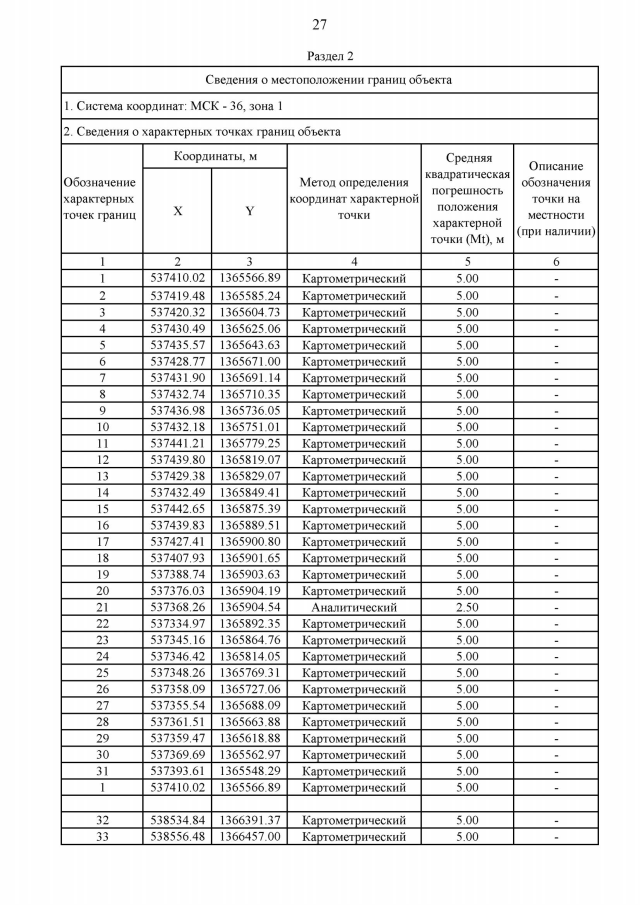 27

Раздел 2

Сведения о местоположении границ объекта

1. Система координат: МСК - 36, зона 1

2. Сведения о характерных точках границ объекта

| Обозначение характерных точек границ | Координаты, м X | Координаты, м Y | Метод определения координат характерной точки | Средняя квадратическая погрешность положения характерной точки (Mt), м | Описание обозначения точки на местности (при наличии) |
|---|---|---|---|---|---|
| 1 | 2 | 3 | 4 | 5 | 6 |
| 1 | 537410.02 | 1365566.89 | Картометрический | 5.00 | - |
| 2 | 537419.48 | 1365585.24 | Картометрический | 5.00 | - |
| 3 | 537420.32 | 1365604.73 | Картометрический | 5.00 | - |
| 4 | 537430.49 | 1365625.06 | Картометрический | 5.00 | - |
| 5 | 537435.57 | 1365643.63 | Картометрический | 5.00 | - |
| 6 | 537428.77 | 1365671.00 | Картометрический | 5.00 | - |
| 7 | 537431.90 | 1365691.14 | Картометрический | 5.00 | - |
| 8 | 537432.74 | 1365710.35 | Картометрический | 5.00 | - |
| 9 | 537436.98 | 1365736.05 | Картометрический | 5.00 | - |
| 10 | 537432.18 | 1365751.01 | Картометрический | 5.00 | - |
| 11 | 537441.21 | 1365779.25 | Картометрический | 5.00 | - |
| 12 | 537439.80 | 1365819.07 | Картометрический | 5.00 | - |
| 13 | 537429.38 | 1365829.07 | Картометрический | 5.00 | - |
| 14 | 537432.49 | 1365849.41 | Картометрический | 5.00 | - |
| 15 | 537442.65 | 1365875.39 | Картометрический | 5.00 | - |
| 16 | 537439.83 | 1365889.51 | Картометрический | 5.00 | - |
| 17 | 537427.41 | 1365900.80 | Картометрический | 5.00 | - |
| 18 | 537407.93 | 1365901.65 | Картометрический | 5.00 | - |
| 19 | 537388.74 | 1365903.63 | Картометрический | 5.00 | - |
| 20 | 537376.03 | 1365904.19 | Картометрический | 5.00 | - |
| 21 | 537368.26 | 1365904.54 | Аналитический | 2.50 | - |
| 22 | 537334.97 | 1365892.35 | Картометрический | 5.00 | - |
| 23 | 537345.16 | 1365864.76 | Картометрический | 5.00 | - |
| 24 | 537346.42 | 1365814.05 | Картометрический | 5.00 | - |
| 25 | 537348.26 | 1365769.31 | Картометрический | 5.00 | - |
| 26 | 537358.09 | 1365727.06 | Картометрический | 5.00 | - |
| 27 | 537355.54 | 1365688.09 | Картометрический | 5.00 | - |
| 28 | 537361.51 | 1365663.88 | Картометрический | 5.00 | - |
| 29 | 537359.47 | 1365618.88 | Картометрический | 5.00 | - |
| 30 | 537369.69 | 1365562.97 | Картометрический | 5.00 | - |
| 31 | 537393.61 | 1365548.29 | Картометрический | 5.00 | - |
| 1 | 537410.02 | 1365566.89 | Картометрический | 5.00 | - |
| | | | | | |
| 32 | 538534.84 | 1366391.37 | Картометрический | 5.00 | - |
| 33 | 538556.48 | 1366457.00 | Картометрический | 5.00 | - |